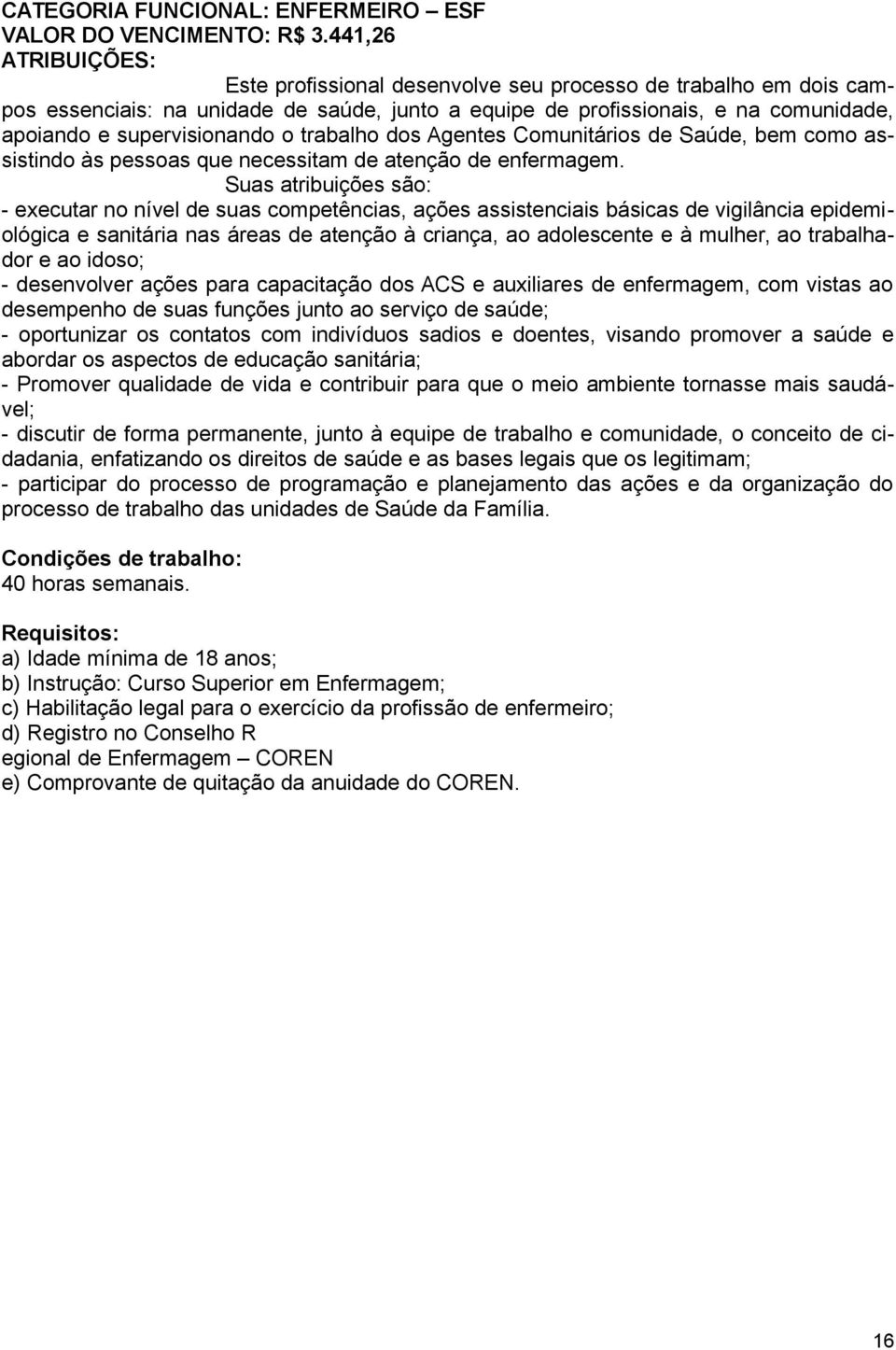 CATEGORIA FUNCIONAL: ENFERMEIRO – ESF
VALOR DO VENCIMENTO: R$ 3.441,26
ATRIBUIÇÕES:

Este profissional desenvolve seu processo de trabalho em dois campos essenciais: na unidade de saúde, junto a equipe de profissionais, e na comunidade, apoiando e supervisionando o trabalho dos Agentes Comunitários de Saúde, bem como assistindo às pessoas que necessitam de atenção de enfermagem.

Suas atribuições são:
- executar no nível de suas competências, ações assistenciais básicas de vigilância epidemiológica e sanitária nas áreas de atenção à criança, ao adolescente e à mulher, ao trabalhador e ao idoso;
- desenvolver ações para capacitação dos ACS e auxiliares de enfermagem, com vistas ao desempenho de suas funções junto ao serviço de saúde;
- oportunizar os contatos com indivíduos sadios e doentes, visando promover a saúde e abordar os aspectos de educação sanitária;
- Promover qualidade de vida e contribuir para que o meio ambiente tornasse mais saudável;
- discutir de forma permanente, junto à equipe de trabalho e comunidade, o conceito de cidadania, enfatizando os direitos de saúde e as bases legais que os legitimam;
- participar do processo de programação e planejamento das ações e da organização do processo de trabalho das unidades de Saúde da Família.

Condições de trabalho:
40 horas semanais.

Requisitos:
a) Idade mínima de 18 anos;
b) Instrução: Curso Superior em Enfermagem;
c) Habilitação legal para o exercício da profissão de enfermeiro;
d) Registro no Conselho R
egional de Enfermagem – COREN
e) Comprovante de quitação da anuidade do COREN.

16